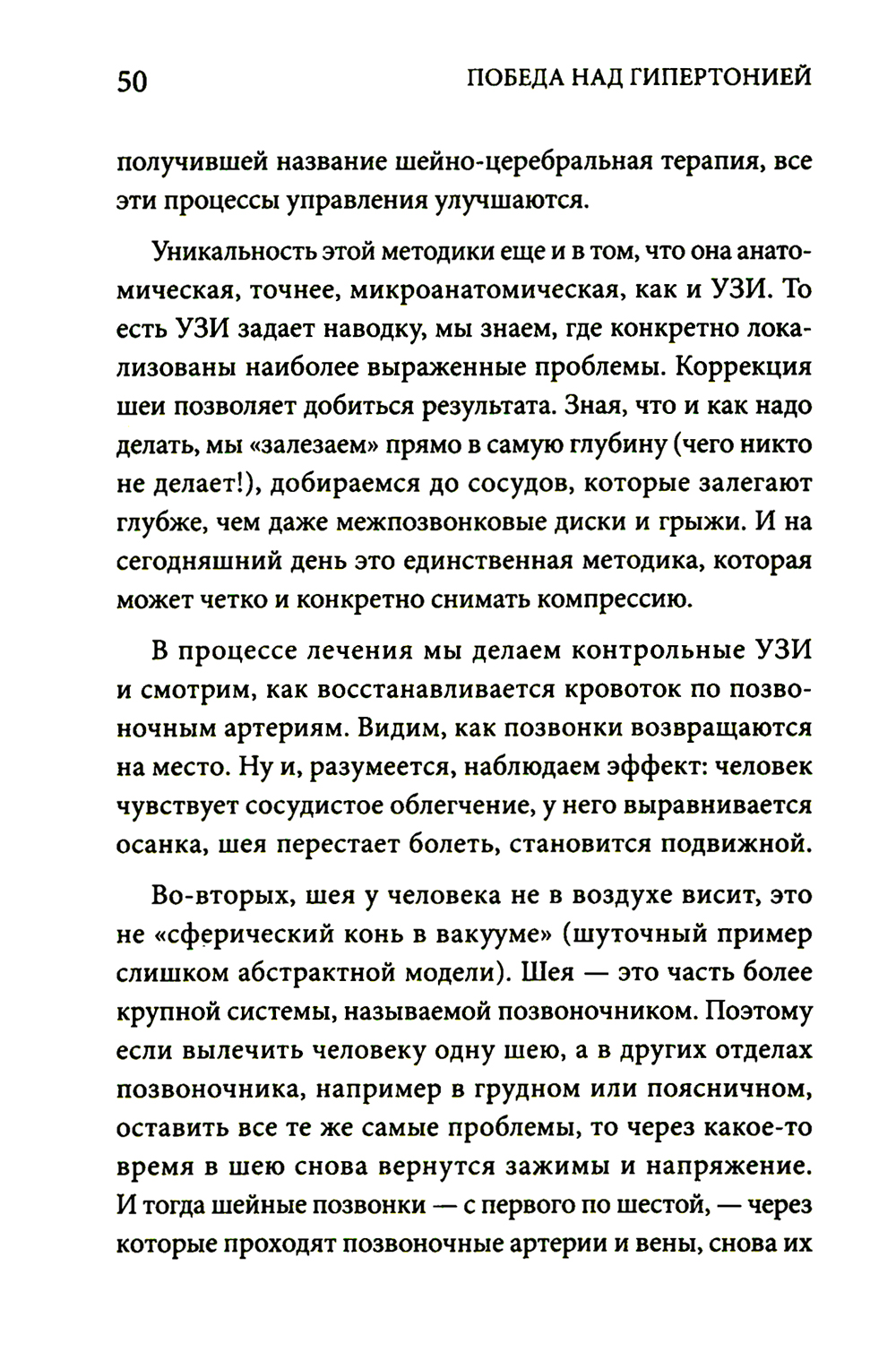 50 ПОБЕДА НАД ГИПЕРТОНИЕЙ

получившей название шейно-церебральная терапия, все эти процессы управления улучшаются.

Уникальность этой методики еще и в том, что она анатомическая, точнее, микроанатомическая, как и УЗИ. То есть УЗИ задает наводку, мы знаем, где конкретно локализованы наиболее выраженные проблемы. Коррекция шеи позволяет добиться результата. Зная, что и как надо делать, мы «залезаем» прямо в самую глубину (чего никто не делает!), добираемся до сосудов, которые залегают глубже, чем даже межпозвонковые диски и грыжи. И на сегодняшний день это единственная методика, которая может четко и конкретно снимать компрессию.

В процессе лечения мы делаем контрольные УЗИ и смотрим, как восстанавливается кровоток по позвоночным артериям. Видим, как позвонки возвращаются на место. Ну и, разумеется, наблюдаем эффект: человек чувствует сосудистое облегчение, у него выравнивается осанка, шея перестает болеть, становится подвижной.

Во-вторых, шея у человека не в воздухе висит, это не «сферический конь в вакууме» (шуточный пример слишком абстрактной модели). Шея — это часть более крупной системы, называемой позвоночником. Поэтому если вылечить человеку одну шею, а в других отделах позвоночника, например в грудном или поясничном, оставить все те же самые проблемы, то через какое-то время в шею снова вернутся зажимы и напряжение. И тогда шейные позвонки — с первого по шестой, — через которые проходят позвоночные артерии и вены, снова их